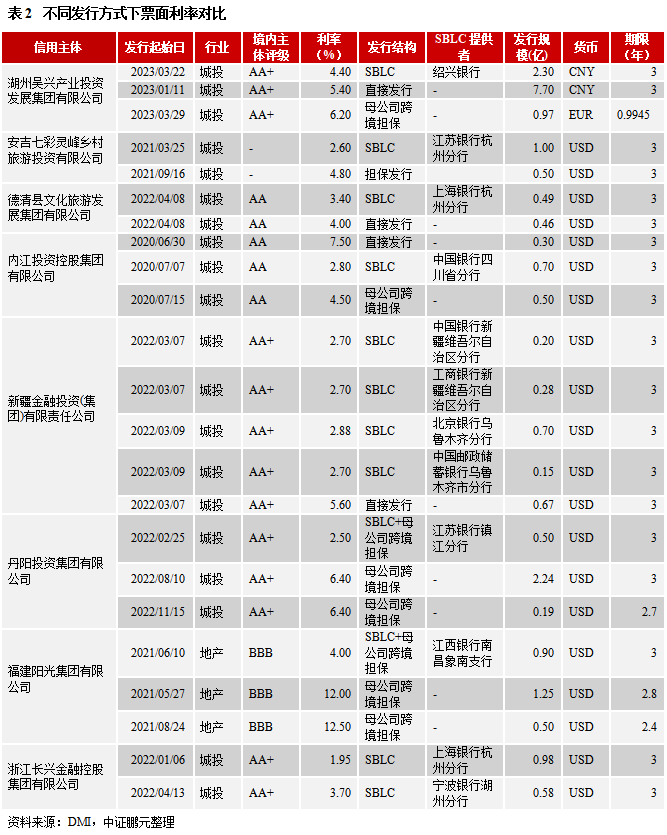 表 2 不同发行方式下票面利率对比

| 信用主体 | 发行起始日 | 行业 | 境内主体评级 | 利率（%） | 发行结构 | SBLC 提供者 | 发行规模(亿) | 货币 | 期限（年） |
|---|---|---|---|---|---|---|---|---|---|
| 湖州吴兴产业投资发展集团有限公司 | 2023/03/22 | 城投 | AA+ | 4.40 | SBLC | 绍兴银行 | 2.30 | CNY | 3 |
| | 2023/01/11 | 城投 | AA+ | 5.40 | 直接发行 | - | 7.70 | CNY | 3 |
| | 2023/03/29 | 城投 | AA+ | 6.20 | 母公司跨境担保 | - | 0.97 | EUR | 0.9945 |
| 安吉七彩灵峰乡村旅游投资有限公司 | 2021/03/25 | 城投 | - | 2.60 | SBLC | 江苏银行杭州分行 | 1.00 | USD | 3 |
| | 2021/09/16 | 城投 | - | 4.80 | 担保发行 | | 0.50 | USD | 3 |
| 德清县文化旅游发展集团有限公司 | 2022/04/08 | 城投 | AA | 3.40 | SBLC | 上海银行杭州分行 | 0.49 | USD | 3 |
| | 2022/04/08 | 城投 | AA | 4.00 | 直接发行 | - | 0.46 | USD | 3 |
| 内江投资控股集团有限公司 | 2020/06/30 | 城投 | AA | 7.50 | 直接发行 | - | 0.30 | USD | 3 |
| | 2020/07/07 | 城投 | AA | 2.80 | SBLC | 中国银行四川省分行 | 0.70 | USD | 3 |
| | 2020/07/15 | 城投 | AA | 4.50 | 母公司跨境担保 | - | 0.50 | USD | 3 |
| 新疆金融投资(集团)有限责任公司 | 2022/03/07 | 城投 | AA+ | 2.70 | SBLC | 中国银行新疆维吾尔自治区分行 | 0.20 | USD | 3 |
| | 2022/03/07 | 城投 | AA+ | 2.70 | SBLC | 工商银行新疆维吾尔自治区分行 | 0.28 | USD | 3 |
| | 2022/03/09 | 城投 | AA+ | 2.88 | SBLC | 北京银行乌鲁木齐分行 | 0.70 | USD | 3 |
| | 2022/03/09 | 城投 | AA+ | 2.70 | SBLC | 中国邮政储蓄银行乌鲁木齐市分行 | 0.15 | USD | 3 |
| | 2022/03/07 | 城投 | AA+ | 5.60 | 直接发行 | - | 0.67 | USD | 3 |
| 丹阳投资集团有限公司 | 2022/02/25 | 城投 | AA+ | 2.50 | SBLC+母公司跨境担保 | 江苏银行镇江分行 | 0.50 | USD | 3 |
| | 2022/08/10 | 城投 | AA+ | 6.40 | 母公司跨境担保 | - | 2.24 | USD | 3 |
| | 2022/11/15 | 城投 | AA+ | 6.40 | 母公司跨境担保 | - | 0.19 | USD | 2.7 |
| 福建阳光集团有限公司 | 2021/06/10 | 地产 | BBB | 4.00 | SBLC+母公司跨境担保 | 江西银行南昌象南支行 | 0.90 | USD | 3 |
| | 2021/05/27 | 地产 | BBB | 12.00 | 母公司跨境担保 | - | 1.25 | USD | 2.8 |
| | 2021/08/24 | 地产 | BBB | 12.50 | 母公司跨境担保 | - | 0.50 | USD | 2.4 |
| 浙江长兴金融控股集团有限公司 | 2022/01/06 | 城投 | AA+ | 1.95 | SBLC | 上海银行杭州分行 | 0.98 | USD | 3 |
| | 2022/04/13 | 城投 | AA+ | 3.70 | SBLC | 宁波银行湖州分行 | 0.58 | USD | 3 |

资料来源：DMI，中证鹏元整理